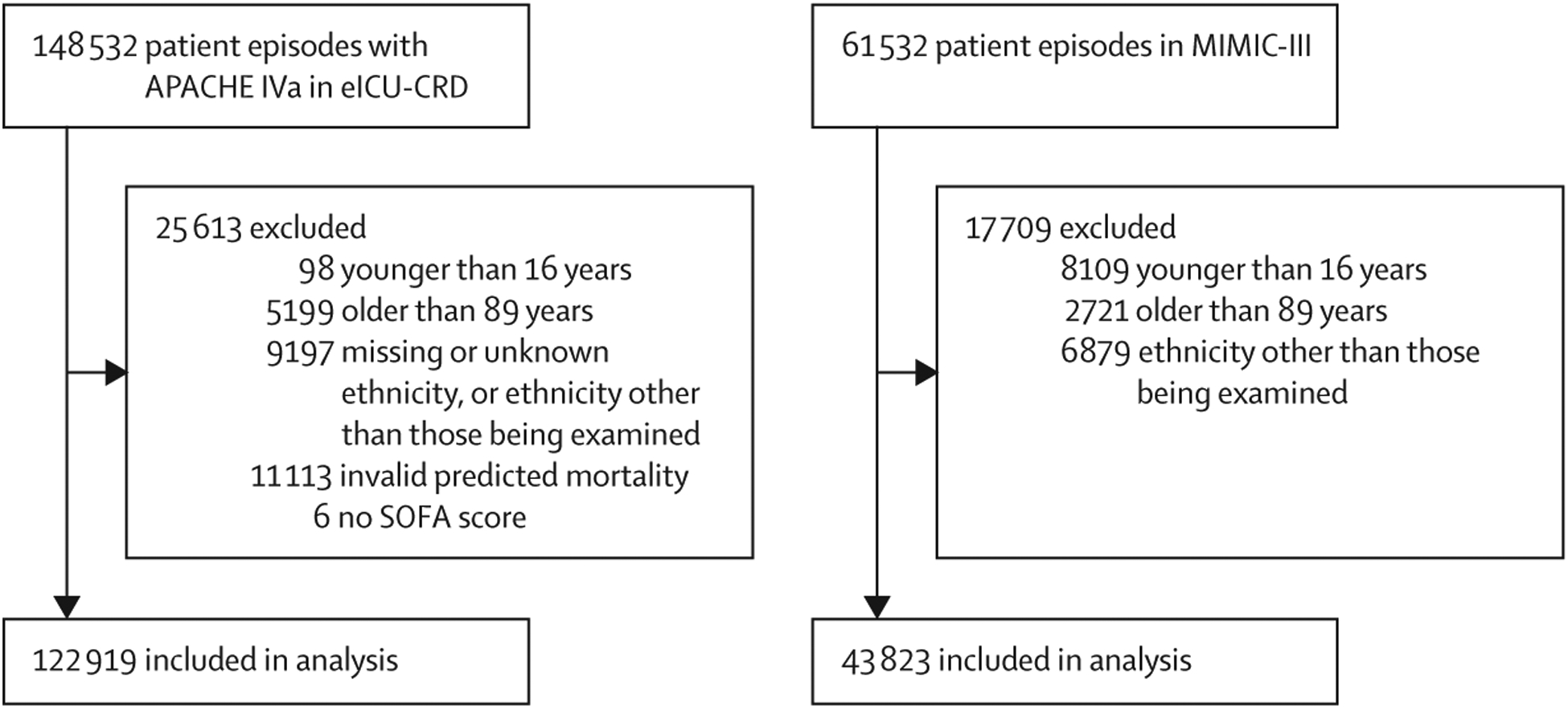 148 532 patient episodes with APACHE IVa in eICU-CRD

25 613 excluded
98 younger than 16 years
5199 older than 89 years
9197 missing or unknown ethnicity, or ethnicity other than those being examined
11 113 invalid predicted mortality
6 no SOFA score

122 919 included in analysis

61 532 patient episodes in MIMIC-III

17 709 excluded
8109 younger than 16 years
2721 older than 89 years
6879 ethnicity other than those being examined

43 823 included in analysis